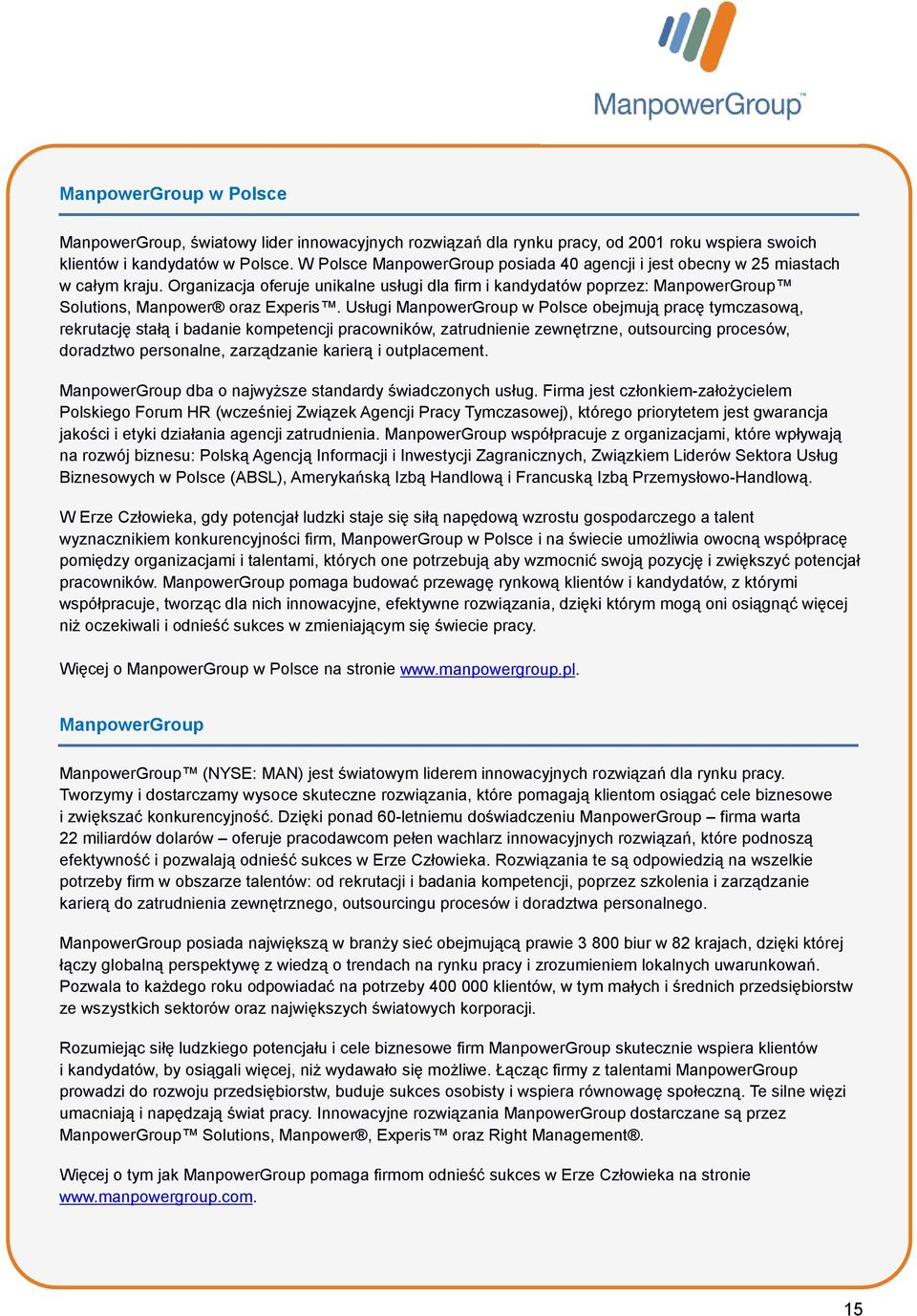 ManpowerGroup™

ManpowerGroup w Polsce

ManpowerGroup, światowy lider innowacyjnych rozwiązań dla rynku pracy, od 2001 roku wspiera swoich klientów i kandydatów w Polsce. W Polsce ManpowerGroup posiada 40 agencji i jest obecny w 25 miastach w całym kraju. Organizacja oferuje unikalne usługi dla firm i kandydatów poprzez: ManpowerGroup™ Solutions, Manpower® oraz Experis™. Usługi ManpowerGroup w Polsce obejmują pracę tymczasową, rekrutację stałą i badanie kompetencji pracowników, zatrudnienie zewnętrzne, outsourcing procesów, doradztwo personalne, zarządzanie karierą i outplacement.

ManpowerGroup dba o najwyższe standardy świadczonych usług. Firma jest członkiem-założycielem Polskiego Forum HR (wcześniej Związek Agencji Pracy Tymczasowej), którego priorytetem jest gwarancja jakości i etyki działania agencji zatrudnienia. ManpowerGroup współpracuje z organizacjami, które wpływają na rozwój biznesu: Polską Agencją Informacji i Inwestycji Zagranicznych, Związkiem Liderów Sektora Usług Biznesowych w Polsce (ABSL), Amerykańską Izbą Handlową i Francuską Izbą Przemysłowo-Handlową.

W Erze Człowieka, gdy potencjał ludzki staje się siłą napędową wzrostu gospodarczego a talent wyznacznikiem konkurencyjności firm, ManpowerGroup w Polsce i na świecie umożliwia owocną współpracę pomiędzy organizacjami i talentami, których one potrzebują aby wzmocnić swoją pozycję i zwiększyć potencjał pracowników. ManpowerGroup pomaga budować przewagę rynkową klientów i kandydatów, z którymi współpracuje, tworząc dla nich innowacyjne, efektywne rozwiązania, dzięki którym mogą oni osiągnąć więcej niż oczekiwali i odnieść sukces w zmieniającym się świecie pracy.

Więcej o ManpowerGroup w Polsce na stronie www.manpowergroup.pl.

ManpowerGroup

ManpowerGroup™ (NYSE: MAN) jest światowym liderem innowacyjnych rozwiązań dla rynku pracy. Tworzymy i dostarczamy wysoce skuteczne rozwiązania, które pomagają klientom osiągać cele biznesowe i zwiększać konkurencyjność. Dzięki ponad 60-letniemu doświadczeniu ManpowerGroup – firma warta 22 miliardów dolarów – oferuje pracodawcom pełen wachlarz innowacyjnych rozwiązań, które podnoszą efektywność i pozwalają odnieść sukces w Erze Człowieka. Rozwiązania te są odpowiedzią na wszelkie potrzeby firm w obszarze talentów: od rekrutacji i badania kompetencji, poprzez szkolenia i zarządzanie karierą do zatrudnienia zewnętrznego, outsourcingu procesów i doradztwa personalnego.

ManpowerGroup posiada największą w branży sieć obejmującą prawie 3 800 biur w 82 krajach, dzięki której łączy globalną perspektywę z wiedzą o trendach na rynku pracy i zrozumieniem lokalnych uwarunkowań. Pozwala to każdego roku odpowiadać na potrzeby 400 000 klientów, w tym małych i średnich przedsiębiorstw ze wszystkich sektorów oraz największych światowych korporacji.

Rozumiejąc siłę ludzkiego potencjału i cele biznesowe firm ManpowerGroup skutecznie wspiera klientów i kandydatów, by osiągali więcej, niż wydawało się możliwe. Łącząc firmy z talentami ManpowerGroup prowadzi do rozwoju przedsiębiorstw, buduje sukces osobisty i wspiera równowagę społeczną. Te silne więzi umacniają i napędzają świat pracy. Innowacyjne rozwiązania ManpowerGroup dostarczane są przez ManpowerGroup™ Solutions, Manpower®, Experis™ oraz Right Management®.

Więcej o tym jak ManpowerGroup pomaga firmom odnieść sukces w Erze Człowieka na stronie www.manpowergroup.com.

15